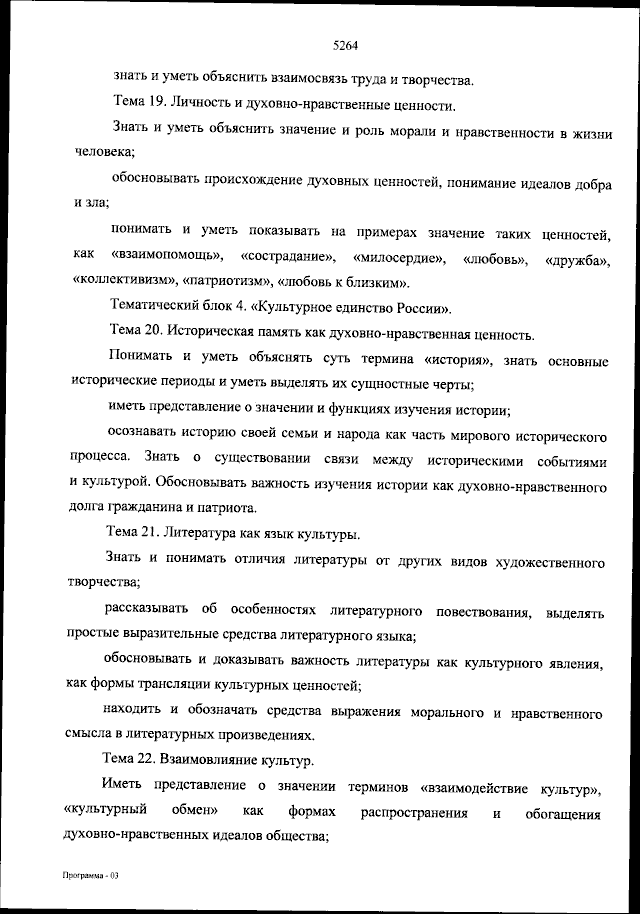 5264

знать и уметь объяснить взаимосвязь труда и творчества.

Тема 19. Личность и духовно-нравственные ценности.

Знать и уметь объяснить значение и роль морали и нравственности в жизни человека;

обосновывать происхождение духовных ценностей, понимание идеалов добра и зла;

понимать и уметь показывать на примерах значение таких ценностей, как «взаимопомощь», «сострадание», «милосердие», «любовь», «дружба», «коллективизм», «патриотизм», «любовь к близким».

Тематический блок 4. «Культурное единство России».

Тема 20. Историческая память как духовно-нравственная ценность.

Понимать и уметь объяснять суть термина «история», знать основные исторические периоды и уметь выделять их сущностные черты;

иметь представление о значении и функциях изучения истории;

осознавать историю своей семьи и народа как часть мирового исторического процесса. Знать о существовании связи между историческими событиями и культурой. Обосновывать важность изучения истории как духовно-нравственного долга гражданина и патриота.

Тема 21. Литература как язык культуры.

Знать и понимать отличия литературы от других видов художественного творчества;

рассказывать об особенностях литературного повествования, выделять простые выразительные средства литературного языка;

обосновывать и доказывать важность литературы как культурного явления, как формы трансляции культурных ценностей;

находить и обозначать средства выражения морального и нравственного смысла в литературных произведениях.

Тема 22. Взаимовлияние культур.

Иметь представление о значении терминов «взаимодействие культур», «культурный обмен» как формах распространения и обогащения духовно-нравственных идеалов общества;

Программа - 03